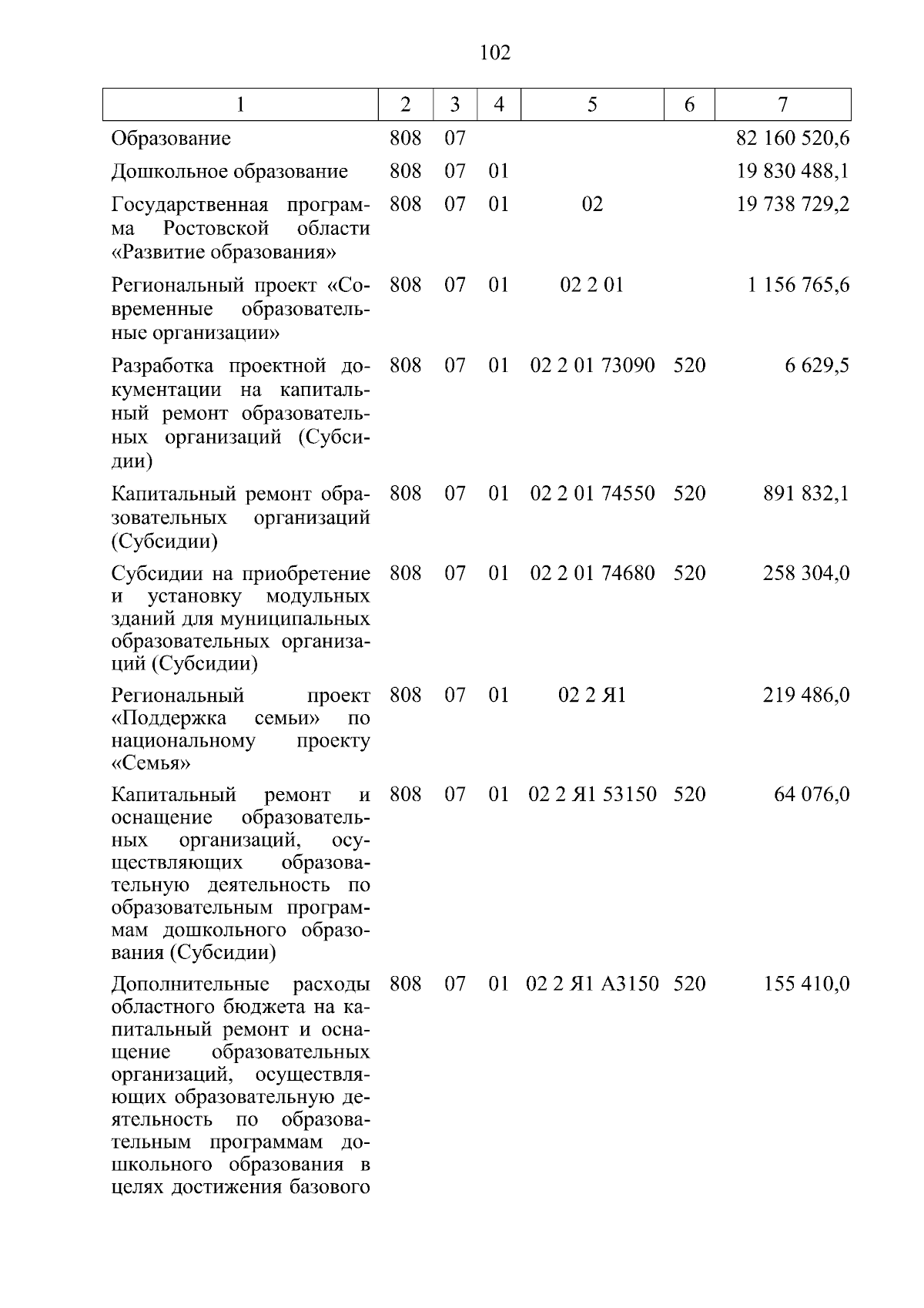 102

| 1 | 2 | 3 | 4 | 5 | 6 | 7 |
|---|---|---|---|---|---|---|
| Образование | 808 | 07 | | | | 82 160 520,6 |
| Дошкольное образование | 808 | 07 | 01 | | | 19 830 488,1 |
| Государственная программа Ростовской области «Развитие образования» | 808 | 07 | 01 | 02 | | 19 738 729,2 |
| Региональный проект «Современные образовательные организации» | 808 | 07 | 01 | 02 2 01 | | 1 156 765,6 |
| Разработка проектной документации на капитальный ремонт образовательных организаций (Субсидии) | 808 | 07 | 01 | 02 2 01 73090 | 520 | 6 629,5 |
| Капитальный ремонт образовательных организаций (Субсидии) | 808 | 07 | 01 | 02 2 01 74550 | 520 | 891 832,1 |
| Субсидии на приобретение и установку модульных зданий для муниципальных образовательных организаций (Субсидии) | 808 | 07 | 01 | 02 2 01 74680 | 520 | 258 304,0 |
| Региональный проект «Поддержка семьи» по национальному проекту «Семья» | 808 | 07 | 01 | 02 2 Я1 | | 219 486,0 |
| Капитальный ремонт и оснащение образовательных организаций, осуществляющих образовательную деятельность по образовательным программам дошкольного образования (Субсидии) | 808 | 07 | 01 | 02 2 Я1 53150 | 520 | 64 076,0 |
| Дополнительные расходы областного бюджета на капитальный ремонт и оснащение образовательных организаций, осуществляющих образовательную деятельность по образовательным программам дошкольного образования в целях достижения базового | 808 | 07 | 01 | 02 2 Я1 А3150 | 520 | 155 410,0 |